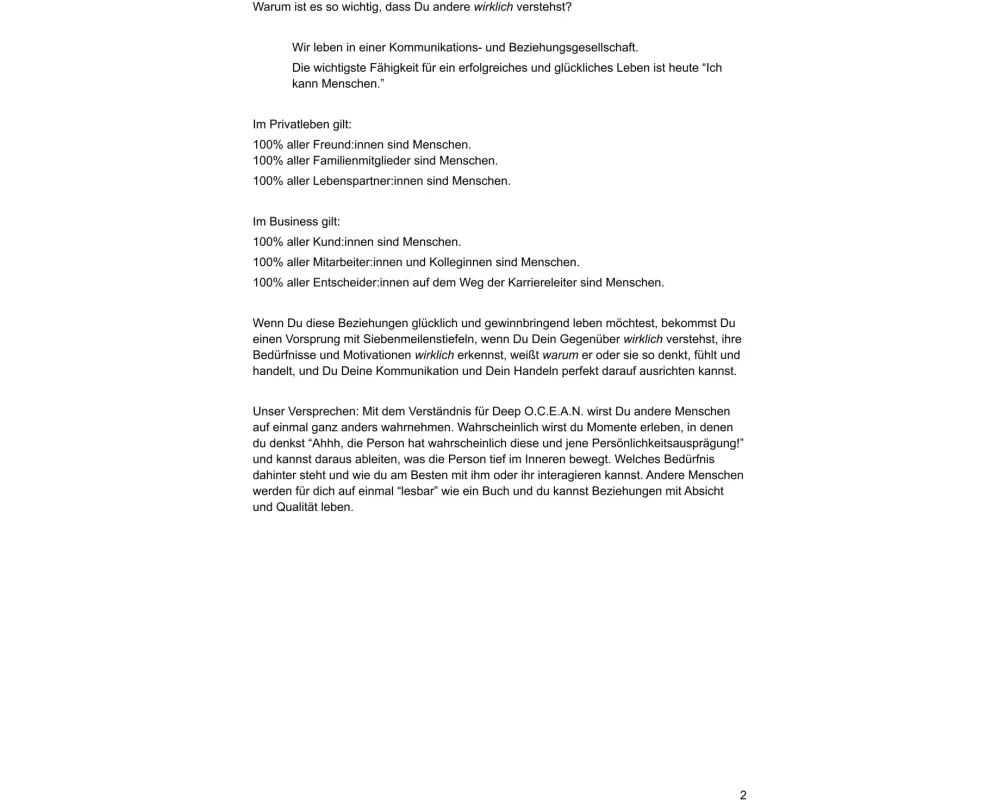 Warum ist es so wichtig, dass Du andere wirklich verstehst?

Wir leben in einer Kommunikations- und Beziehungsgesellschaft.

Die wichtigste Fähigkeit für ein erfolgreiches und glückliches Leben ist heute “Ich kann Menschen.”

Im Privatleben gilt:

100% aller Freund:innen sind Menschen.
100% aller Familienmitglieder sind Menschen.

100% aller Lebenspartner:innen sind Menschen.

Im Business gilt:

100% aller Kund:innen sind Menschen.

100% aller Mitarbeiter:innen und Kolleginnen sind Menschen.

100% aller Entscheider:innen auf dem Weg der Karriereleiter sind Menschen.

Wenn Du diese Beziehungen glücklich und gewinnbringend leben möchtest, bekommst Du einen Vorsprung mit Siebenmeilenstiefeln, wenn Du Dein Gegenüber wirklich verstehst, ihre Bedürfnisse und Motivationen wirklich erkennst, weißt warum er oder sie so denkt, fühlt und handelt, und Du Deine Kommunikation und Dein Handeln perfekt darauf ausrichten kannst.

Unser Versprechen: Mit dem Verständnis für Deep O.C.E.A.N. wirst Du andere Menschen auf einmal ganz anders wahrnehmen. Wahrscheinlich wirst du Momente erleben, in denen du denkst “Ahhh, die Person hat wahrscheinlich diese und jene Persönlichkeitsausprägung!” und kannst daraus ableiten, was die Person tief im Inneren bewegt. Welches Bedürfnis dahinter steht und wie du am Besten mit ihm oder ihr interagieren kannst. Andere Menschen werden für dich auf einmal “lesbar” wie ein Buch und du kannst Beziehungen mit Absicht und Qualität leben.

2